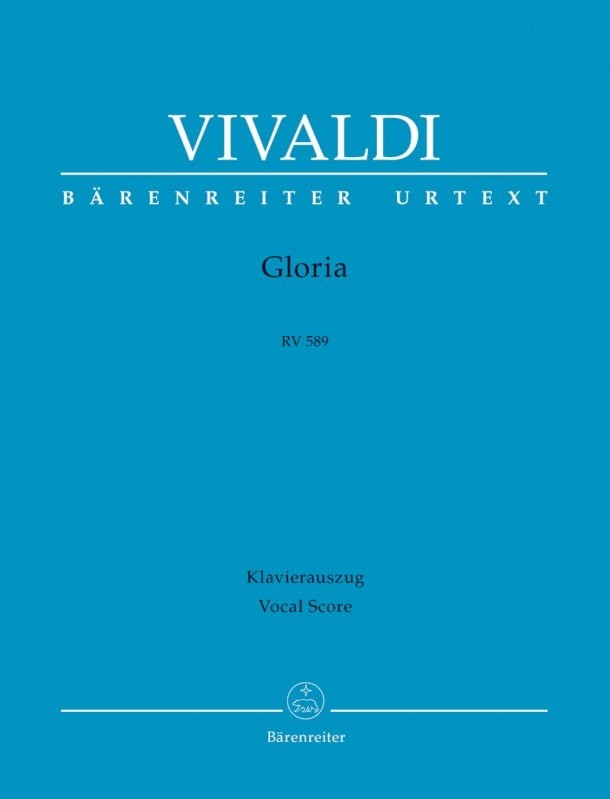 VIVALDI

BÄRENREITER URTEXT

Gloria

RV 589

Klavierauszug
Vocal Score

Bärenreiter